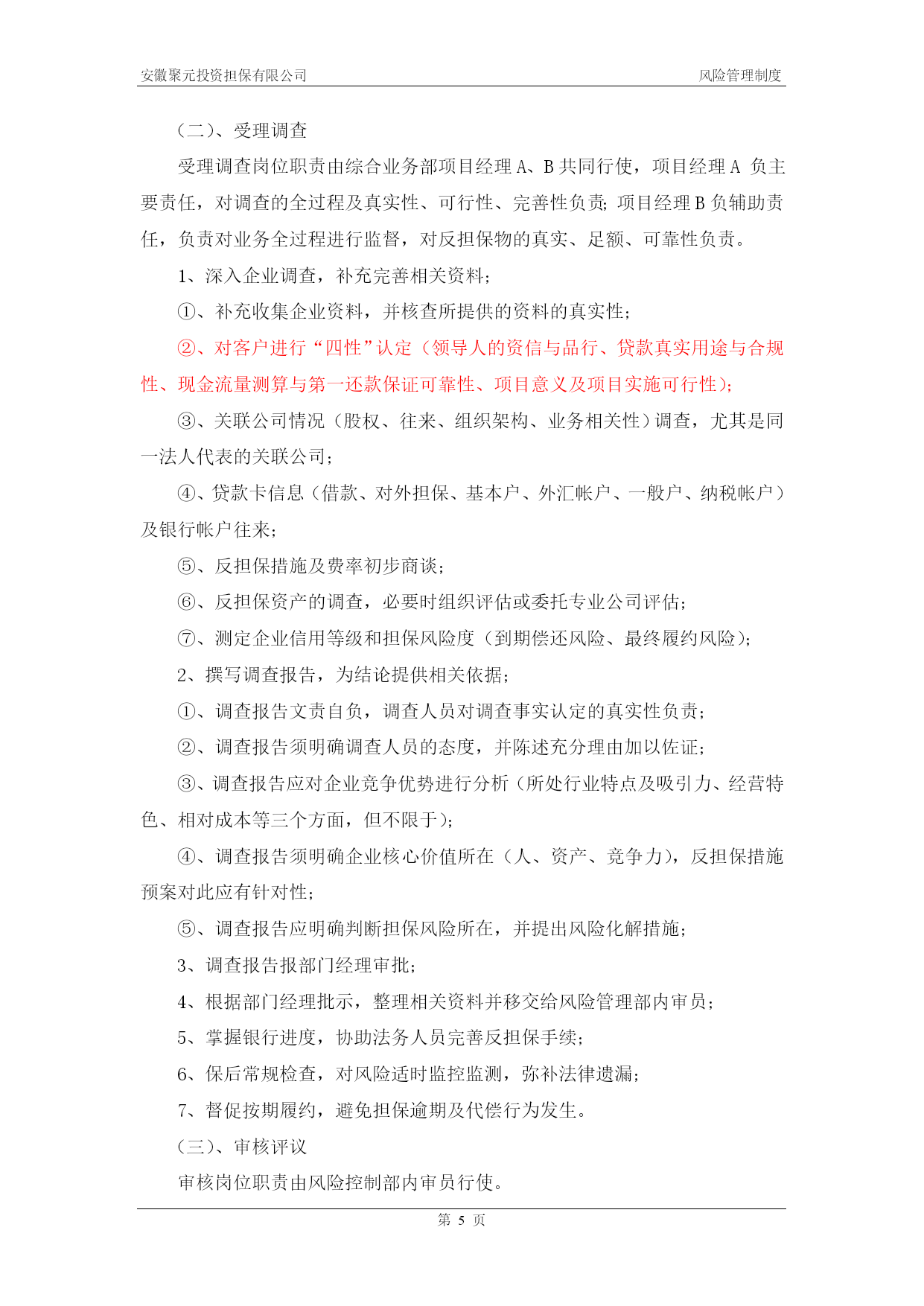 安徽聚元投资担保有限公司 风险管理制度

（二）、受理调查

受理调查岗位职责由综合业务部项目经理 A、B 共同行使，项目经理 A 负主要责任，对调查的全过程及真实性、可行性、完善性负责；项目经理 B 负辅助责任，负责对业务全过程进行监督，对反担保物的真实、足额、可靠性负责。

1、深入企业调查，补充完善相关资料；

①、补充收集企业资料，并核查所提供的资料的真实性；

②、对客户进行“四性”认定（领导人的资信与品行、贷款真实用途与合规性、现金流量测算与第一还款保证可靠性、项目意义及项目实施可行性）；

③、关联公司情况（股权、往来、组织架构、业务相关性）调查，尤其是同一法人代表的关联公司；

④、贷款卡信息（借款、对外担保、基本户、外汇帐户、一般户、纳税帐户）及银行帐户往来；

⑤、反担保措施及费率初步商谈；

⑥、反担保资产的调查，必要时组织评估或委托专业公司评估；

⑦、测定企业信用等级和担保风险度（到期偿还风险、最终履约风险）；

2、撰写调查报告，为结论提供相关依据；

①、调查报告文责自负，调查人员对调查事实认定的真实性负责；

②、调查报告须明确调查人员的态度，并陈述充分理由加以佐证；

③、调查报告应对企业竞争优势进行分析（所处行业特点及吸引力、经营特色、相对成本等三个方面，但不限于）；

④、调查报告须明确企业核心价值所在（人、资产、竞争力），反担保措施预案对此应有针对性；

⑤、调查报告应明确判断担保风险所在，并提出风险化解措施；

3、调查报告报部门经理审批；

4、根据部门经理批示，整理相关资料并移交给风险管理部内审员；

5、掌握银行进度，协助法务人员完善反担保手续；

6、保后常规检查，对风险适时监控监测，弥补法律遗漏；

7、督促按期履约，避免担保逾期及代偿行为发生。

（三）、审核评议

审核岗位职责由风险控制部内审员行使。

第 5 页